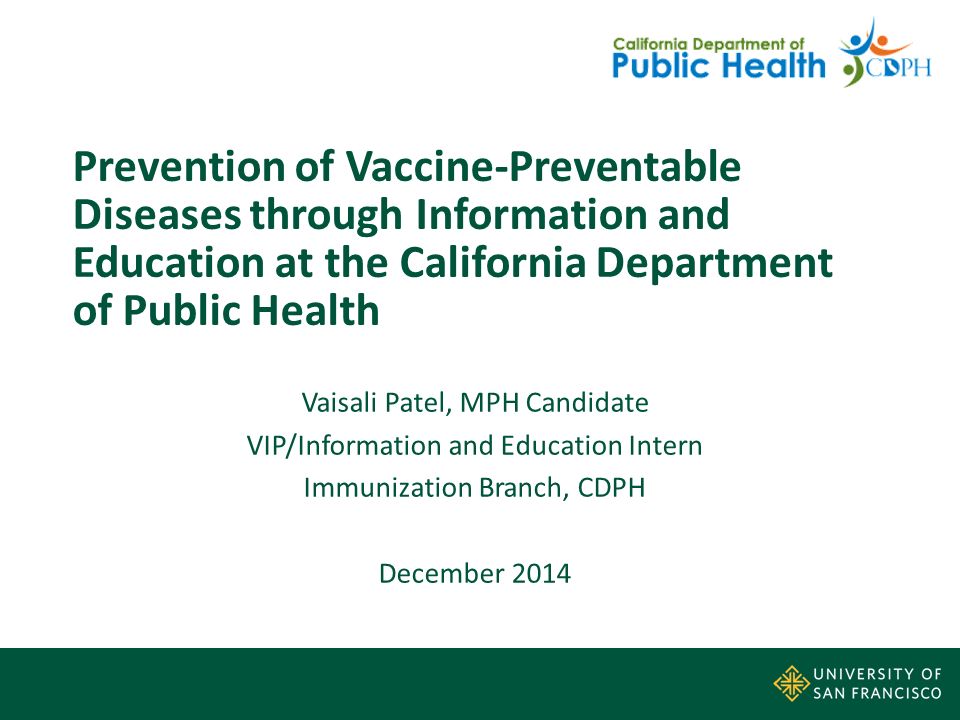 California Department of
Public Health
CDPH

Prevention of Vaccine-Preventable Diseases through Information and Education at the California Department of Public Health

Vaisali Patel, MPH Candidate
VIP/Information and Education Intern
Immunization Branch, CDPH

December 2014

UNIVERSITY OF
SAN FRANCISCO